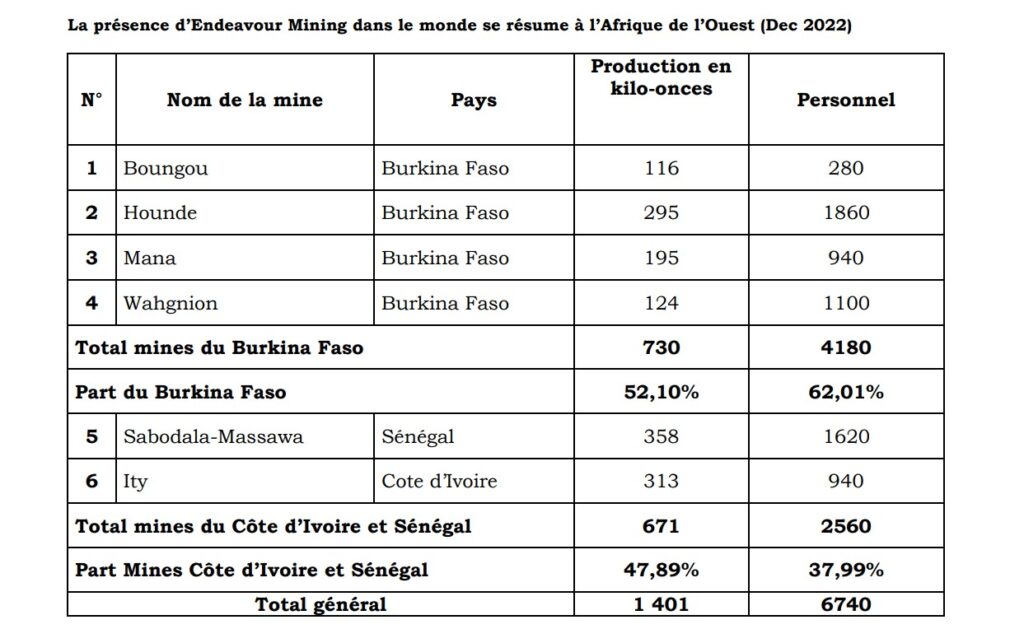 La présence d'Endeavour Mining dans le monde se résume à l'Afrique de l'Ouest (Dec 2022)

| N° | Nom de la mine | Pays | Production en kilo-onces | Personnel |
|---|---|---|---|---|
| 1 | Boungou | Burkina Faso | 116 | 280 |
| 2 | Hounde | Burkina Faso | 295 | 1860 |
| 3 | Mana | Burkina Faso | 195 | 940 |
| 4 | Wahgnion | Burkina Faso | 124 | 1100 |
| Total mines du Burkina Faso | | | 730 | 4180 |
| Part du Burkina Faso | | | 52,10% | 62,01% |
| 5 | Sabodala-Massawa | Sénégal | 358 | 1620 |
| 6 | Ity | Cote d'Ivoire | 313 | 940 |
| Total mines du Côte d'Ivoire et Sénégal | | | 671 | 2560 |
| Part Mines Côte d'Ivoire et Sénégal | | | 47,89% | 37,99% |
| Total général | | | 1 401 | 6740 |